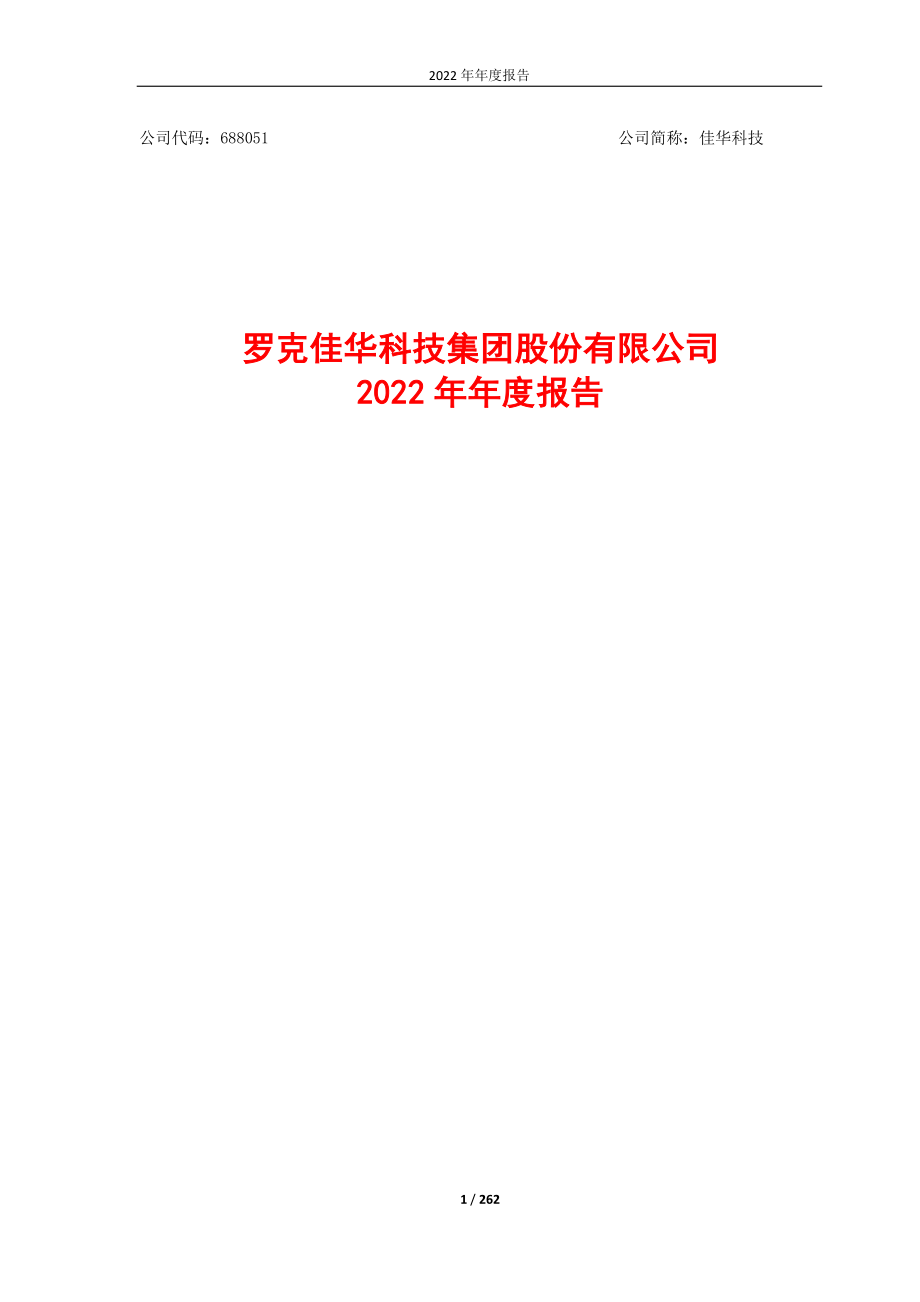 2022 年年度报告

公司代码：688051

公司简称：佳华科技

罗克佳华科技集团股份有限公司
2022 年年度报告

1 / 262